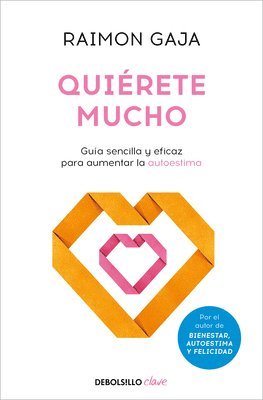 RAIMON GAJA

QUIÉRETE MUCHO

Guía sencilla y eficaz para aumentar la autoestima

Por el autor de
BIENESTAR, AUTOESTIMA Y FELICIDAD

DEBOLSILLO clave